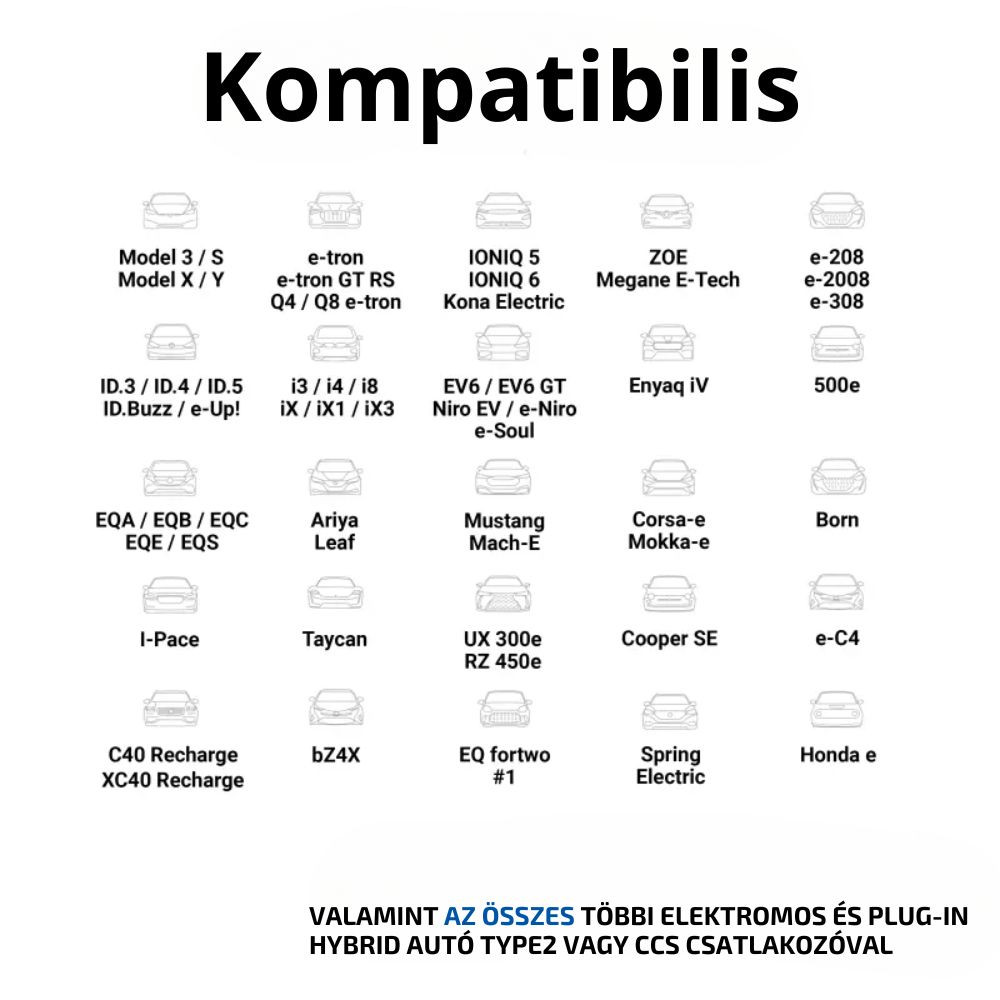 Kompatibilis

Model 3 / S
Model X / Y

e-tron
e-tron GT RS
Q4 / Q8 e-tron

IONIQ 5
IONIQ 6
Kona Electric

ZOE
Megane E-Tech

e-208
e-2008
e-308

ID.3 / ID.4 / ID.5
ID.Buzz / e-Up!

i3 / i4 / i8
iX / iX1 / iX3

EV6 / EV6 GT
Niro EV / e-Niro
e-Soul

Enyaq iV

500e

EQA / EQB / EQC
EQE / EQS

Ariya
Leaf

Mustang
Mach-E

Corsa-e
Mokka-e

Born

I-Pace

Taycan

UX 300e
RZ 450e

Cooper SE

e-C4

C40 Recharge
XC40 Recharge

bZ4X

EQ fortwo
#1

Spring
Electric

Honda e

VALAMINT AZ ÖSSZES TÖBBI ELEKTROMOS ÉS PLUG-IN HYBRID AUTÓ TYPE2 VAGY CCS CSATLAKOZÓVAL